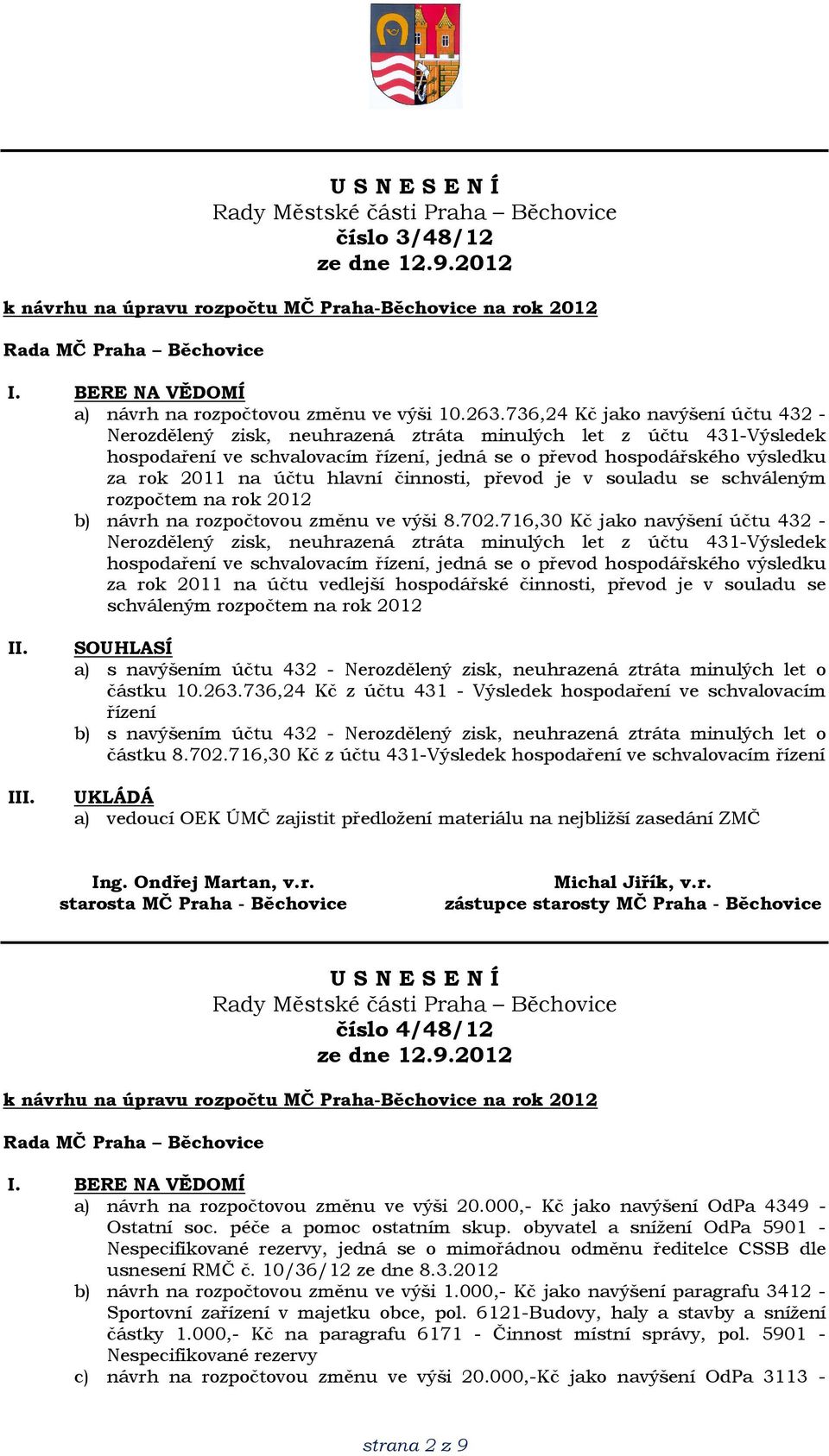 U S N E S E N Í
Rady Městské části Praha – Běchovice
číslo 3/48/12
ze dne 12.9.2012

k návrhu na úpravu rozpočtu MČ Praha-Běchovice na rok 2012

Rada MČ Praha – Běchovice

I. BERE NA VĚDOMÍ
a) návrh na rozpočtovou změnu ve výši 10.263.736,24 Kč jako navýšení účtu 432 - Nerozdělený zisk, neuhrazená ztráta minulých let z účtu 431-Výsledek hospodaření ve schvalovacím řízení, jedná se o převod hospodářského výsledku za rok 2011 na účtu hlavní činnosti, převod je v souladu se schváleným rozpočtem na rok 2012
b) návrh na rozpočtovou změnu ve výši 8.702.716,30 Kč jako navýšení účtu 432 - Nerozdělený zisk, neuhrazená ztráta minulých let z účtu 431-Výsledek hospodaření ve schvalovacím řízení, jedná se o převod hospodářského výsledku za rok 2011 na účtu vedlejší hospodářské činnosti, převod je v souladu se schváleným rozpočtem na rok 2012

II. SOUHLASÍ
a) s navýšením účtu 432 - Nerozdělený zisk, neuhrazená ztráta minulých let o částku 10.263.736,24 Kč z účtu 431 - Výsledek hospodaření ve schvalovacím řízení
b) s navýšením účtu 432 - Nerozdělený zisk, neuhrazená ztráta minulých let o částku 8.702.716,30 Kč z účtu 431-Výsledek hospodaření ve schvalovacím řízení

III. UKLÁDÁ
a) vedoucí OEK ÚMČ zajistit předložení materiálu na nejbližší zasedání ZMČ

Ing. Ondřej Martan, v.r.
starosta MČ Praha - Běchovice

Michal Jiřík, v.r.
zástupce starosty MČ Praha - Běchovice

U S N E S E N Í
Rady Městské části Praha – Běchovice
číslo 4/48/12
ze dne 12.9.2012

k návrhu na úpravu rozpočtu MČ Praha-Běchovice na rok 2012

Rada MČ Praha – Běchovice

I. BERE NA VĚDOMÍ
a) návrh na rozpočtovou změnu ve výši 20.000,- Kč jako navýšení OdPa 4349 - Ostatní soc. péče a pomoc ostatním skup. obyvatel a snížení OdPa 5901 - Nespecifikované rezervy, jedná se o mimořádnou odměnu ředitelce CSSB dle usnesení RMČ č. 10/36/12 ze dne 8.3.2012
b) návrh na rozpočtovou změnu ve výši 1.000,- Kč jako navýšení paragrafu 3412 - Sportovní zařízení v majetku obce, pol. 6121-Budovy, haly a stavby a snížení částky 1.000,- Kč na paragrafu 6171 - Činnost místní správy, pol. 5901 - Nespecifikované rezervy
c) návrh na rozpočtovou změnu ve výši 20.000,-Kč jako navýšení OdPa 3113 -

strana 2 z 9